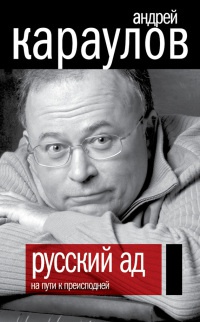 андрей
караулов

русский ад
на пути к преисподней